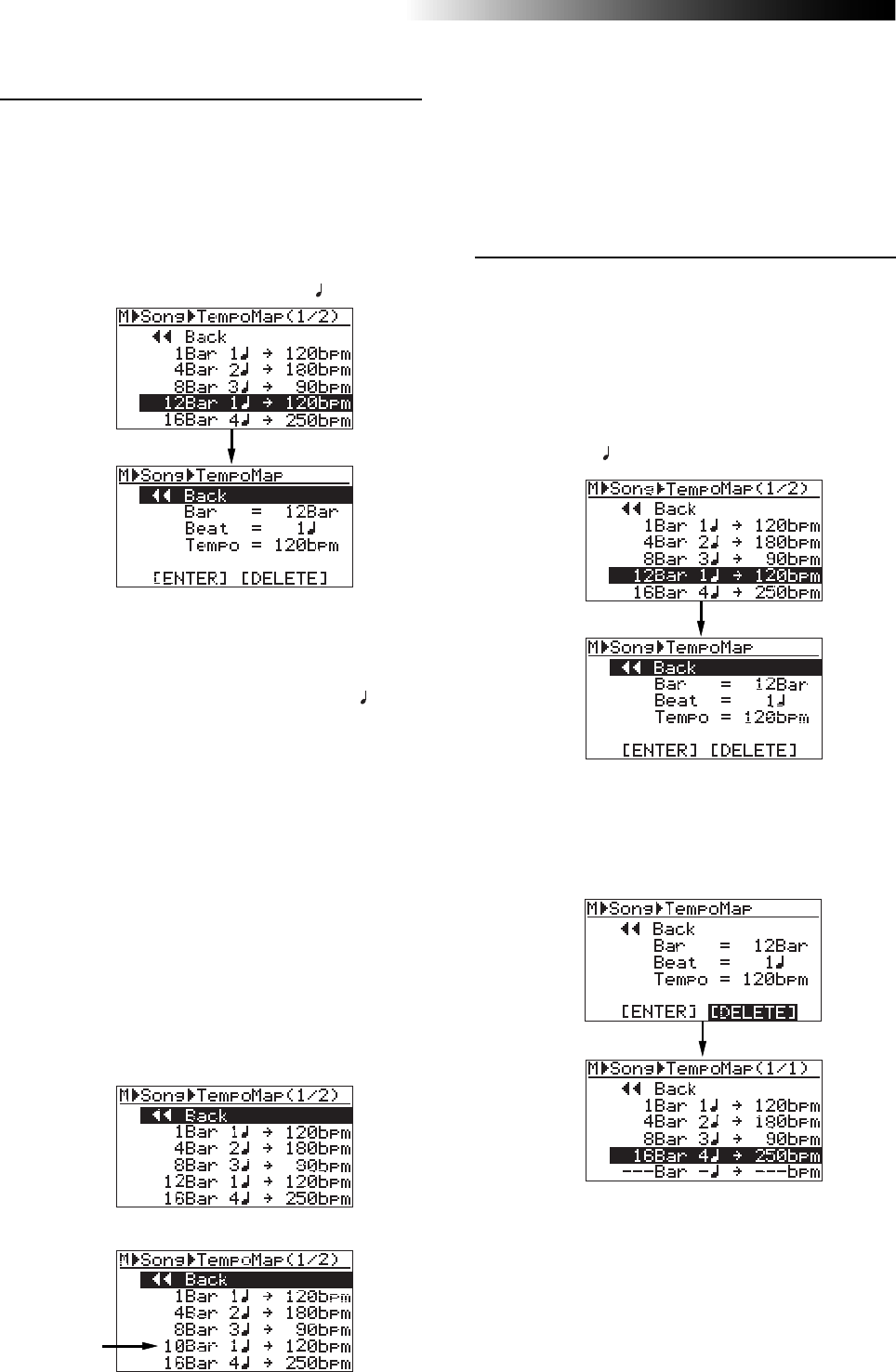 M▶Song▶TempoMap(1/2)
◀◀ Back
1Bar 1♩ → 120bpm
4Bar 2♩ → 180bpm
8Bar 3♩ → 90bpm
12Bar 1♩ → 120bpm
16Bar 4♩ → 250bpm

M▶Song▶TempoMap
◀◀ Back
Bar = 12Bar
Beat = 1♩
Tempo = 120bpm
[ENTER] [DELETE]

M▶Song▶TempoMap(1/2)
◀◀ Back
1Bar 1♩ → 120bpm
4Bar 2♩ → 180bpm
8Bar 3♩ → 90bpm
12Bar 1♩ → 120bpm
16Bar 4♩ → 250bpm

M▶Song▶TempoMap(1/2)
◀◀ Back
1Bar 1♩ → 120bpm
4Bar 2♩ → 180bpm
8Bar 3♩ → 90bpm
10Bar 1♩ → 120bpm
16Bar 4♩ → 250bpm

M▶Song▶TempoMap(1/2)
◀◀ Back
1Bar 1♩ → 120bpm
4Bar 2♩ → 180bpm
8Bar 3♩ → 90bpm
12Bar 1♩ → 120bpm
16Bar 4♩ → 250bpm

M▶Song▶TempoMap
◀◀ Back
Bar = 12Bar
Beat = 1♩
Tempo = 120bpm
[ENTER] [DELETE]

M▶Song▶TempoMap
◀◀ Back
Bar = 12Bar
Beat = 1♩
Tempo = 120bpm
[ENTER] [DELETE]

M▶Song▶TempoMap(1/1)
◀◀ Back
1Bar 1♩ → 120bpm
4Bar 2♩ → 180bpm
8Bar 3♩ → 90bpm
16Bar 4♩ → 250bpm
---Bar -♩ → ---bpm